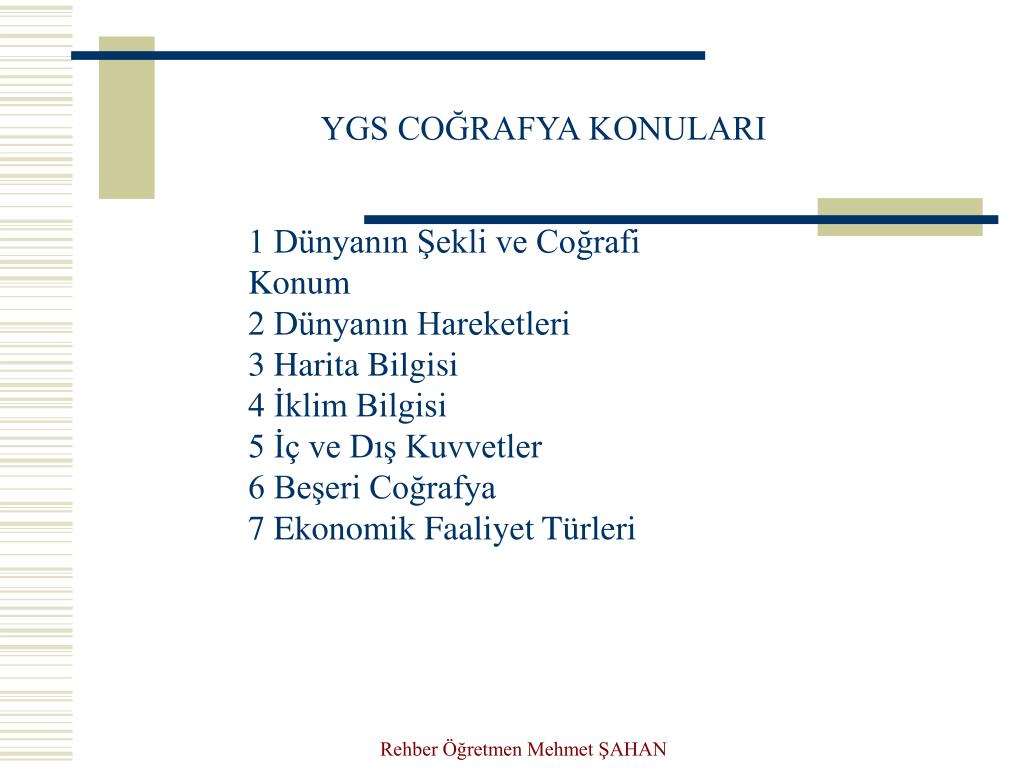 YGS COĞRAFYA KONULARI

1 Dünyanın Şekli ve Coğrafi Konum
2 Dünyanın Hareketleri
3 Harita Bilgisi
4 İklim Bilgisi
5 İç ve Dış Kuvvetler
6 Beşeri Coğrafya
7 Ekonomik Faaliyet Türleri

Rehber Öğretmen Mehmet ŞAHAN